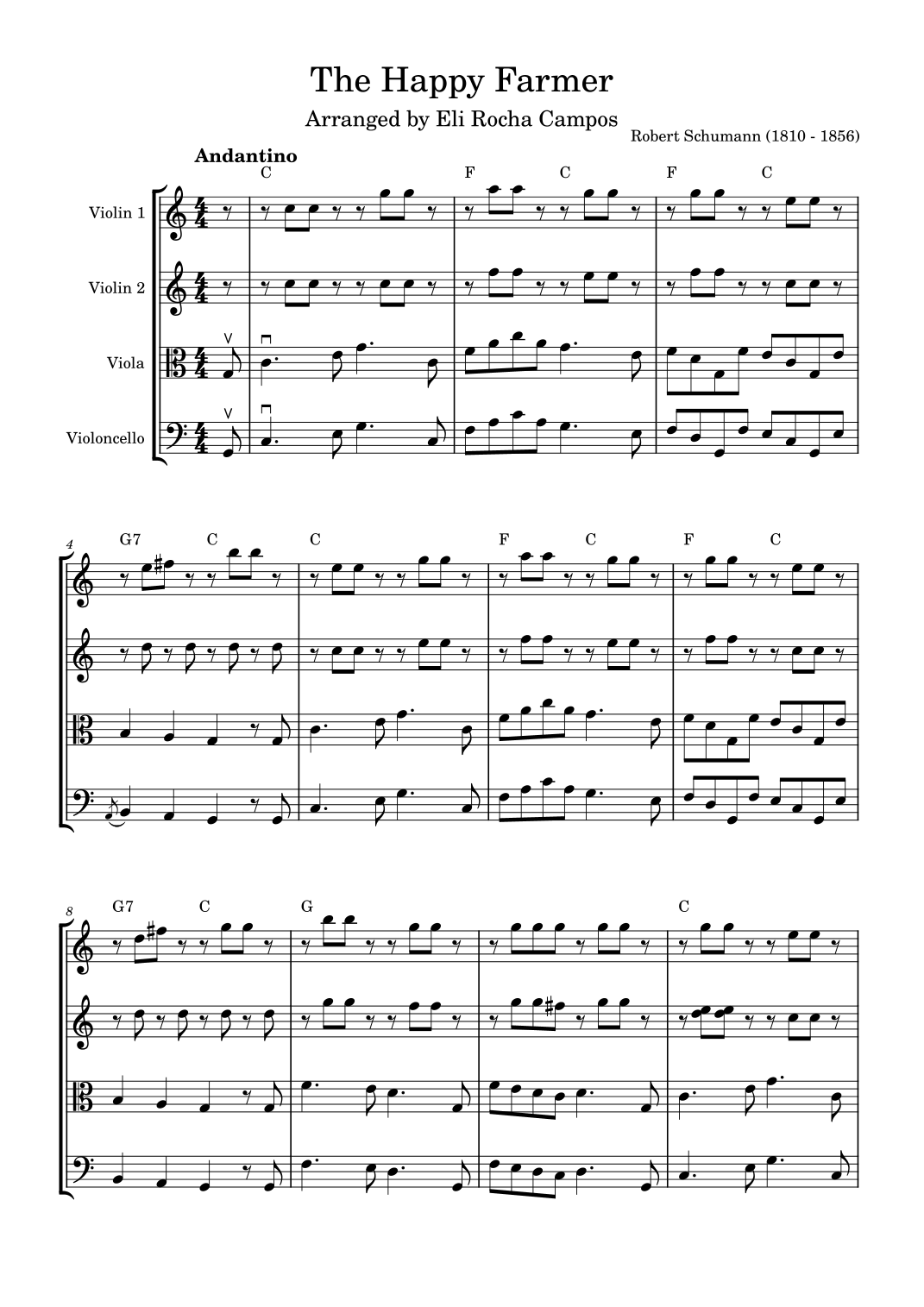 The Happy Farmer

Arranged by Eli Rocha Campos

Robert Schumann (1810 - 1856)

Andantino

C

F C

F C

Violin 1

Violin 2

Viola

Violoncello

4

G7 C

C

F C

F C

8

G7 C

G

C